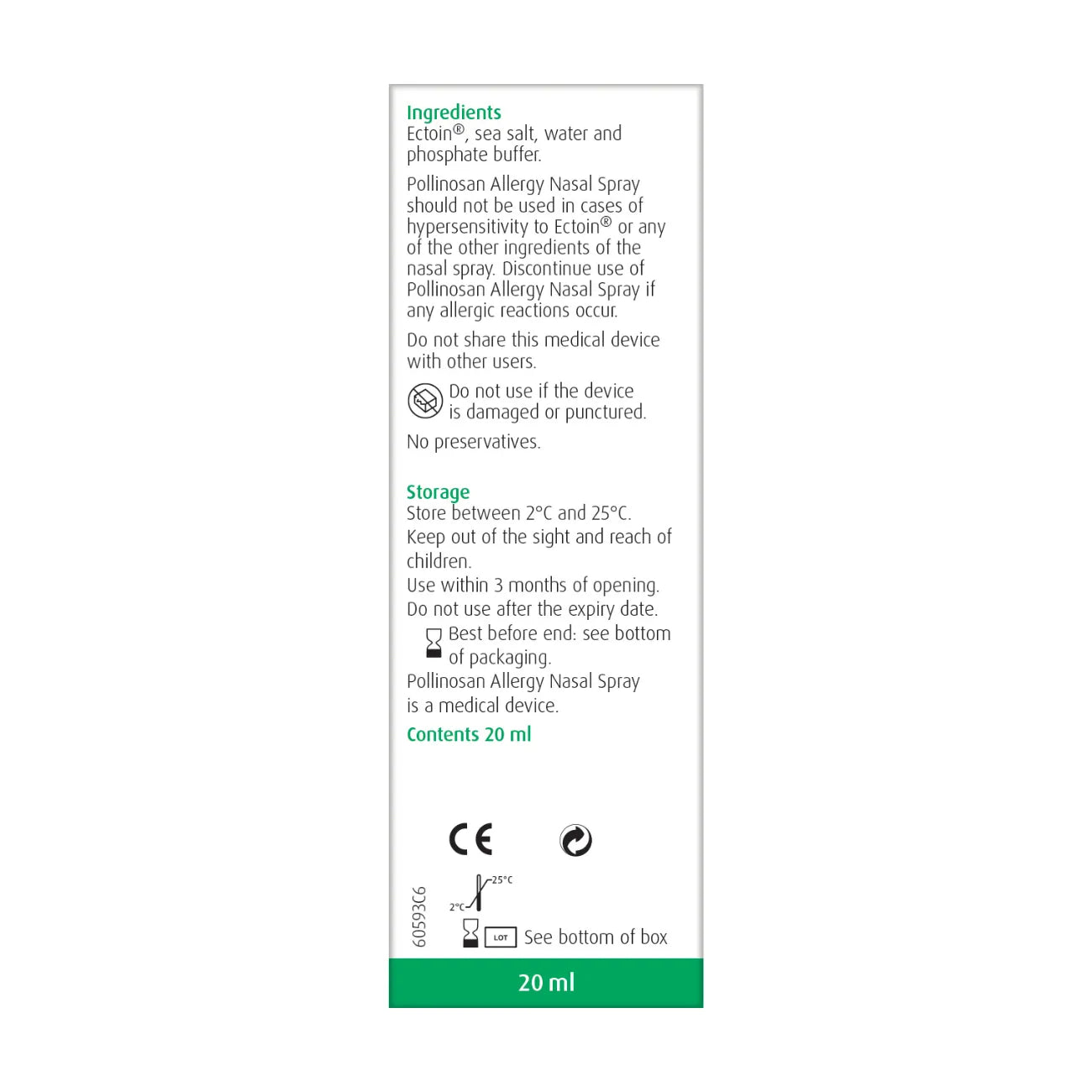 Ingredients
Ectoin®, sea salt, water and phosphate buffer.

Pollinosan Allergy Nasal Spray should not be used in cases of hypersensitivity to Ectoin® or any of the other ingredients of the nasal spray. Discontinue use of Pollinosan Allergy Nasal Spray if any allergic reactions occur.

Do not share this medical device with other users.

Do not use if the device is damaged or punctured.

No preservatives.

Storage
Store between 2°C and 25°C.
Keep out of the sight and reach of children.
Use within 3 months of opening.
Do not use after the expiry date.
Best before end: see bottom of packaging.
Pollinosan Allergy Nasal Spray is a medical device.
Contents 20 ml

CE

60593C6

25°C
2°C

LOT See bottom of box

20 ml